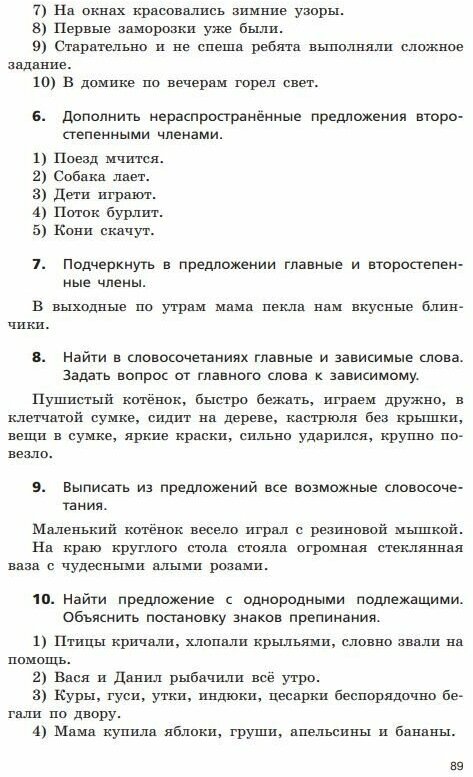 7) На окнах красовались зимние узоры.
8) Первые заморозки уже были.
9) Старательно и не спеша ребята выполняли сложное задание.
10) В домике по вечерам горел свет.

6. Дополнить нераспространённые предложения второстепенными членами.

1) Поезд мчится.
2) Собака лает.
3) Дети играют.
4) Поток бурлит.
5) Кони скачут.

7. Подчеркнуть в предложении главные и второстепенные члены.

В выходные по утрам мама пекла нам вкусные блинчики.

8. Найти в словосочетаниях главные и зависимые слова. Задать вопрос от главного слова к зависимому.

Пушистый котёнок, быстро бежать, играем дружно, в клетчатой сумке, сидит на дереве, кастрюля без крышки, вещи в сумке, яркие краски, сильно ударился, крупно повезло.

9. Выписать из предложений все возможные словосочетания.

Маленький котёнок весело играл с резиновой мышкой. На краю круглого стола стояла огромная стеклянная ваза с чудесными алыми розами.

10. Найти предложение с однородными подлежащими. Объяснить постановку знаков препинания.

1) Птицы кричали, хлопали крыльями, словно звали на помощь.
2) Вася и Данил рыбачили всё утро.
3) Куры, гуси, утки, индюки, цесарки беспорядочно бегали по двору.
4) Мама купила яблоки, груши, апельсины и бананы.

89